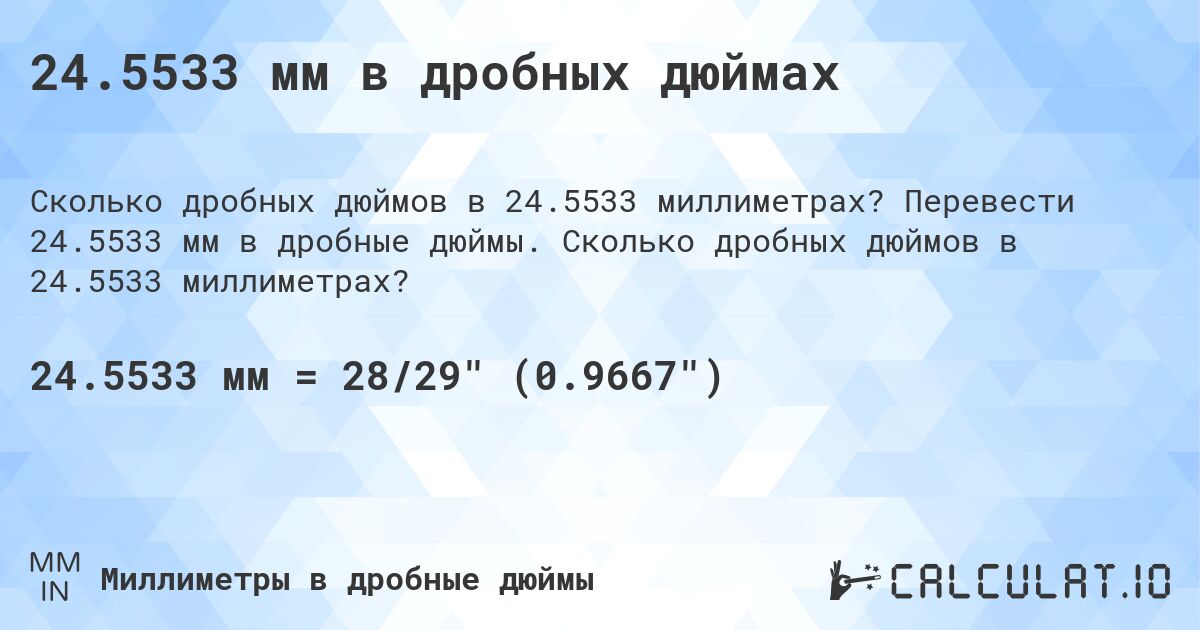 24.5533 мм в дробных дюймах

Сколько дробных дюймов в 24.5533 миллиметрах? Перевести 24.5533 мм в дробные дюймы. Сколько дробных дюймов в 24.5533 миллиметрах?

24.5533 мм = 28/29" (0.9667")

MM
IN
Миллиметры в дробные дюймы

CALCULAT.IO